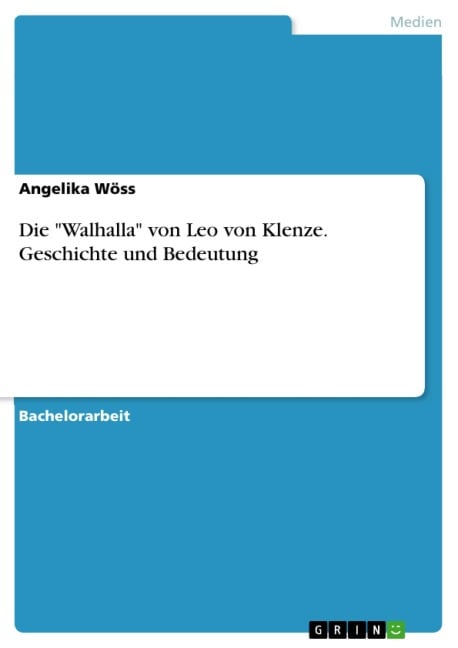 Medien

Angelika Wöss

Die "Walhalla" von Leo von Klenze. Geschichte und Bedeutung

Bachelorarbeit

GRIN